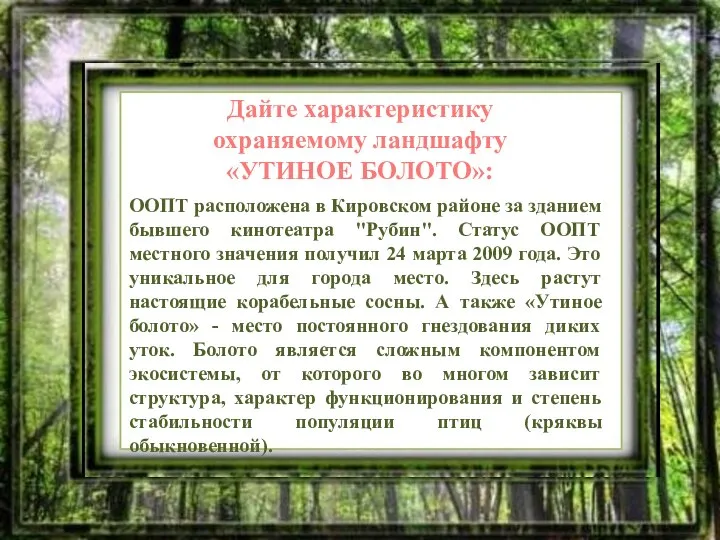 Дайте характеристику охраняемому ландшафту «УТИНОЕ БОЛОТО»:

ООПТ расположена в Кировском районе за зданием бывшего кинотеатра "Рубин". Статус ООПТ местного значения получил 24 марта 2009 года. Это уникальное для города место. Здесь растут настоящие корабельные сосны. А также «Утиное болото» - место постоянного гнездования диких уток. Болото является сложным компонентом экосистемы, от которого во многом зависит структура, характер функционирования и степень стабильности популяции птиц (кряквы обыкновенной).